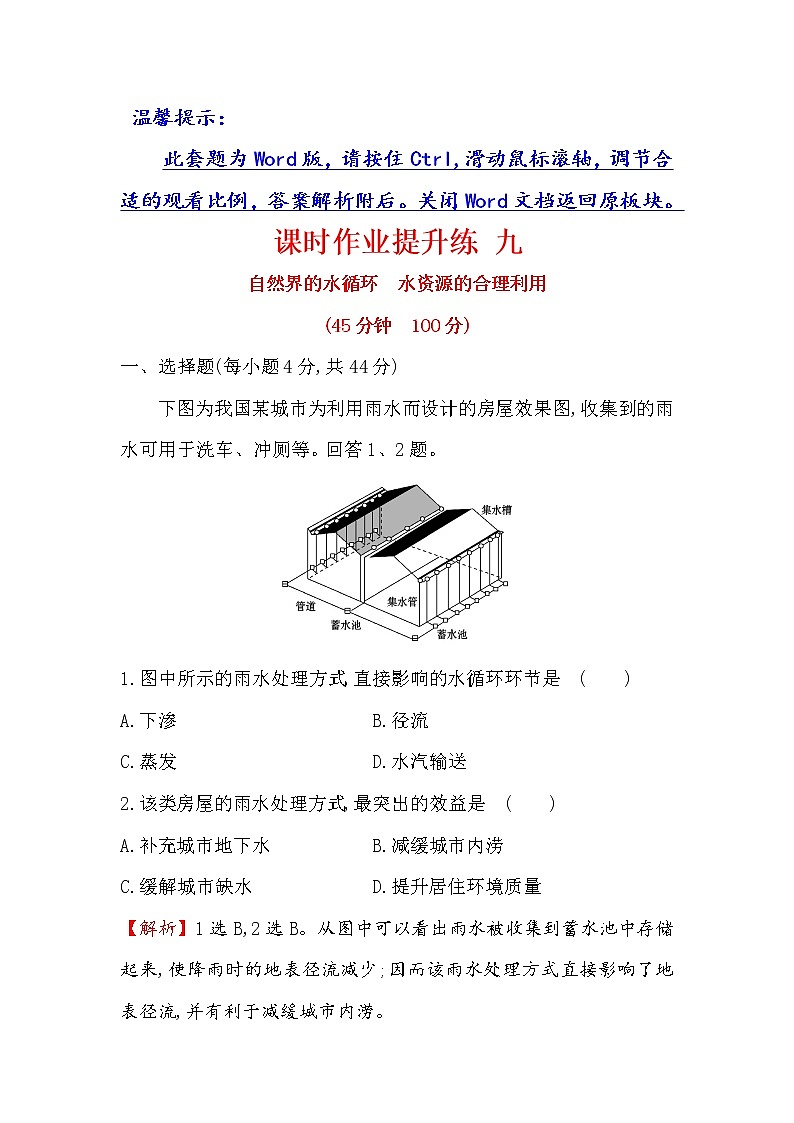 温馨提示：

此套题为Word版，请按住Ctrl,滑动鼠标滚轴，调节合适的观看比例，答案解析附后。关闭Word文档返回原板块。

课时作业提升练 九

自然界的水循环　水资源的合理利用

(45分钟　100分)

一、选择题(每小题4分,共44分)

下图为我国某城市为利用雨水而设计的房屋效果图,收集到的雨水可用于洗车、冲厕等。回答1、2题。

集水槽
管道
集水管
蓄水池
蓄水池

1.图中所示的雨水处理方式,直接影响的水循环环节是　(　　)

A.下渗　　B.径流

C.蒸发　　D.水汽输送

2.该类房屋的雨水处理方式,最突出的效益是　(　　)

A.补充城市地下水　　B.减缓城市内涝

C.缓解城市缺水　　D.提升居住环境质量

【解析】1选B,2选B。从图中可以看出雨水被收集到蓄水池中存储起来,使降雨时的地表径流减少;因而该雨水处理方式直接影响了地表径流,并有利于减缓城市内涝。